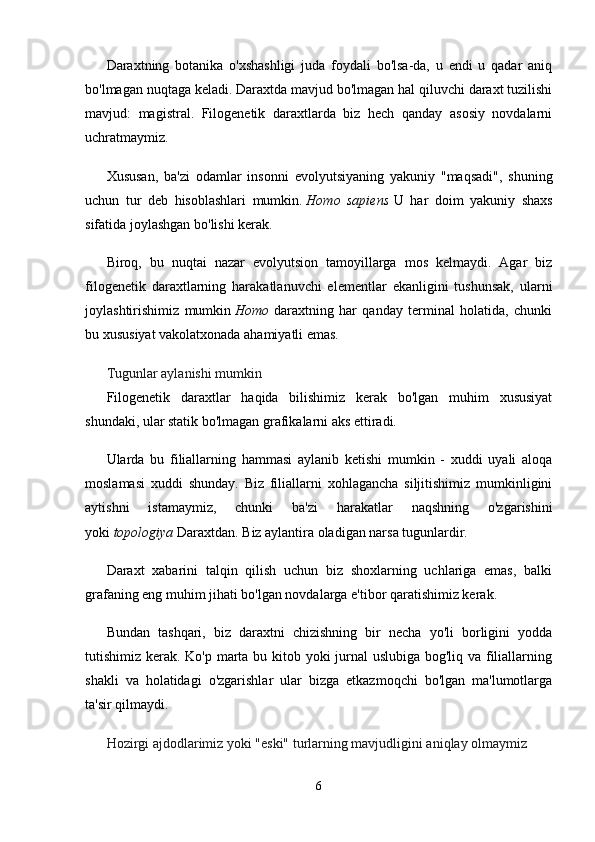 Daraxtning botanika o'xshashligi juda foydali bo'lsa-da, u endi u qadar aniq bo'lmagan nuqtaga keladi. Daraxtda mavjud bo'lmagan hal qiluvchi daraxt tuzilishi mavjud: magistral. Filogenetik daraxtlarda biz hech qanday asosiy novdalarni uchratmaymiz.

Xususan, ba'zi odamlar insonni evolyutsiyaning yakuniy "maqsadi", shuning uchun tur deb hisoblashlari mumkin. Homo sapiens U har doim yakuniy shaxs sifatida joylashgan bo'lishi kerak.

Biroq, bu nuqtai nazar evolyutsion tamoyillarga mos kelmaydi. Agar biz filogenetik daraxtlarning harakatlanuvchi elementlar ekanligini tushunsak, ularni joylashtirishimiz mumkin Homo daraxtning har qanday terminal holatida, chunki bu xususiyat vakolatxonada ahamiyatli emas.

Tugunlar aylanishi mumkin

Filogenetik daraxtlar haqida bilishimiz kerak bo'lgan muhim xususiyat shundaki, ular statik bo'lmagan grafikalarni aks ettiradi.

Ularda bu filiallarning hammasi aylanib ketishi mumkin - xuddi uyali aloqa moslamasi xuddi shunday. Biz filiallarni xohlagancha siljitishimiz mumkinligini aytishni istamaymiz, chunki ba'zi harakatlar naqshning o'zgarishini yoki topologiya Daraxtdan. Biz aylantira oladigan narsa tugunlardir.

Daraxt xabarini talqin qilish uchun biz shoxlarning uchlariga emas, balki grafaning eng muhim jihati bo'lgan novdalarga e'tibor qaratishimiz kerak.

Bundan tashqari, biz daraxtni chizishning bir necha yo'li borligini yodda tutishimiz kerak. Ko'p marta bu kitob yoki jurnal uslubiga bog'liq va filiallarning shakli va holatidagi o'zgarishlar ular bizga etkazmoqchi bo'lgan ma'lumotlarga ta'sir qilmaydi.

Hozirgi ajdodlarimiz yoki "eski" turlarning mavjudligini aniqlay olmaymiz

6